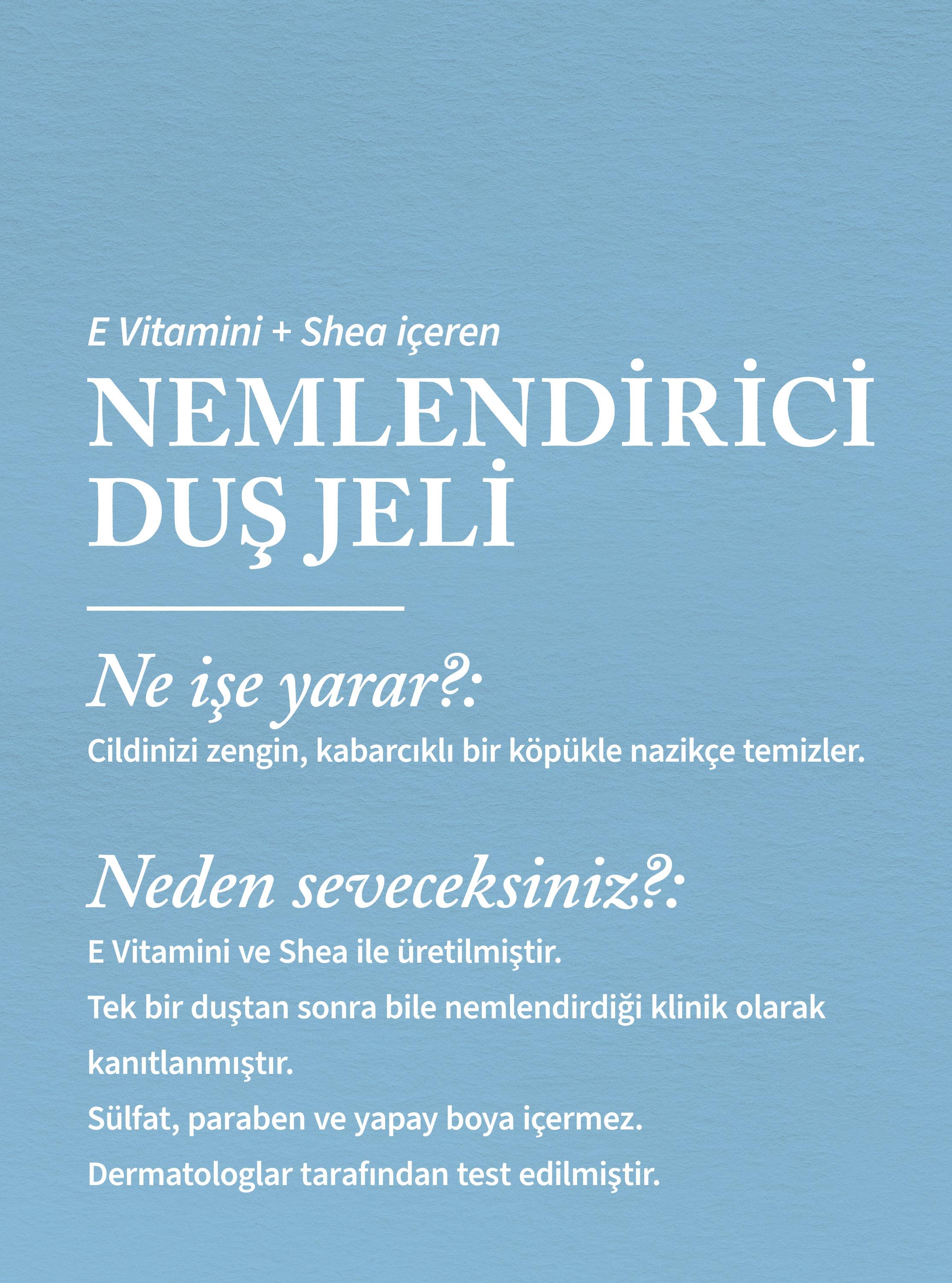 E Vitamini + Shea içeren

NEMLENDİRİCİ DUŞ JELİ

Ne işe yarar?:

Cildinizi zengin, kabarcıklı bir köpükle nazikçe temizler.

Neden seveceksiniz?:

E Vitamini ve Shea ile üretilmiştir.

Tek bir duştan sonra bile nemlendirdiği klinik olarak kanıtlanmıştır.

Sülfat, paraben ve yapay boya içermez.

Dermatologlar tarafından test edilmiştir.